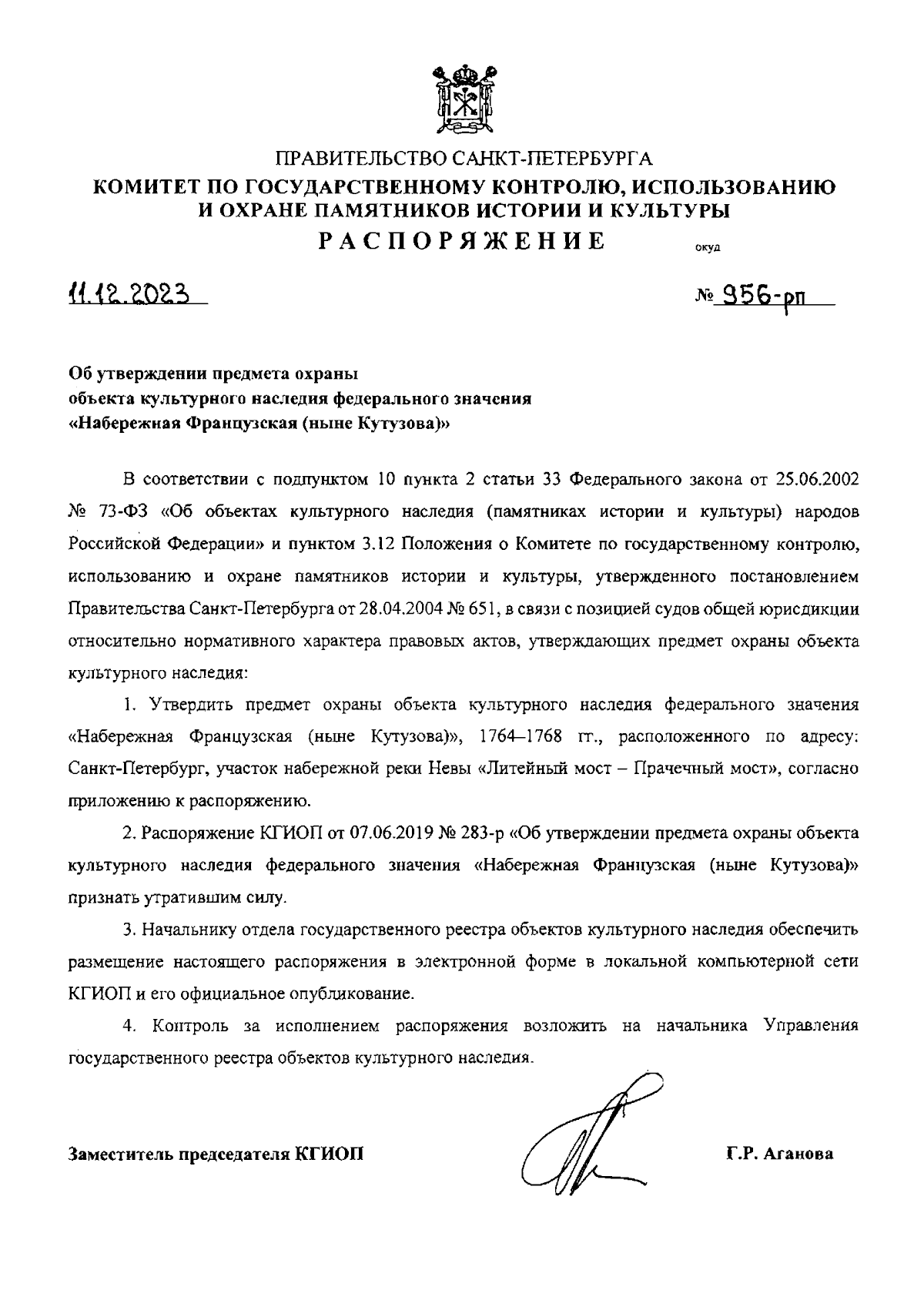 ПРАВИТЕЛЬСТВО САНКТ-ПЕТЕРБУРГА
КОМИТЕТ ПО ГОСУДАРСТВЕННОМУ КОНТРОЛЮ, ИСПОЛЬЗОВАНИЮ И ОХРАНЕ ПАМЯТНИКОВ ИСТОРИИ И КУЛЬТУРЫ
РАСПОРЯЖЕНИЕ

окуд

11.12.2023

№ 956-рп

Об утверждении предмета охраны объекта культурного наследия федерального значения «Набережная Французская (ныне Кутузова)»

В соответствии с подпунктом 10 пункта 2 статьи 33 Федерального закона от 25.06.2002 № 73-ФЗ «Об объектах культурного наследия (памятниках истории и культуры) народов Российской Федерации» и пунктом 3.12 Положения о Комитете по государственному контролю, использованию и охране памятников истории и культуры, утвержденного постановлением Правительства Санкт-Петербурга от 28.04.2004 № 651, в связи с позицией судов общей юрисдикции относительно нормативного характера правовых актов, утверждающих предмет охраны объекта культурного наследия:

1. Утвердить предмет охраны объекта культурного наследия федерального значения «Набережная Французская (ныне Кутузова)», 1764–1768 гг., расположенного по адресу: Санкт-Петербург, участок набережной реки Невы «Литейный мост – Прачечный мост», согласно приложению к распоряжению.

2. Распоряжение КГИОП от 07.06.2019 № 283-р «Об утверждении предмета охраны объекта культурного наследия федерального значения «Набережная Французская (ныне Кутузова)» признать утратившим силу.

3. Начальнику отдела государственного реестра объектов культурного наследия обеспечить размещение настоящего распоряжения в электронной форме в локальной компьютерной сети КГИОП и его официальное опубликование.

4. Контроль за исполнением распоряжения возложить на начальника Управления государственного реестра объектов культурного наследия.

Заместитель председателя КГИОП

Г.Р. Аганова